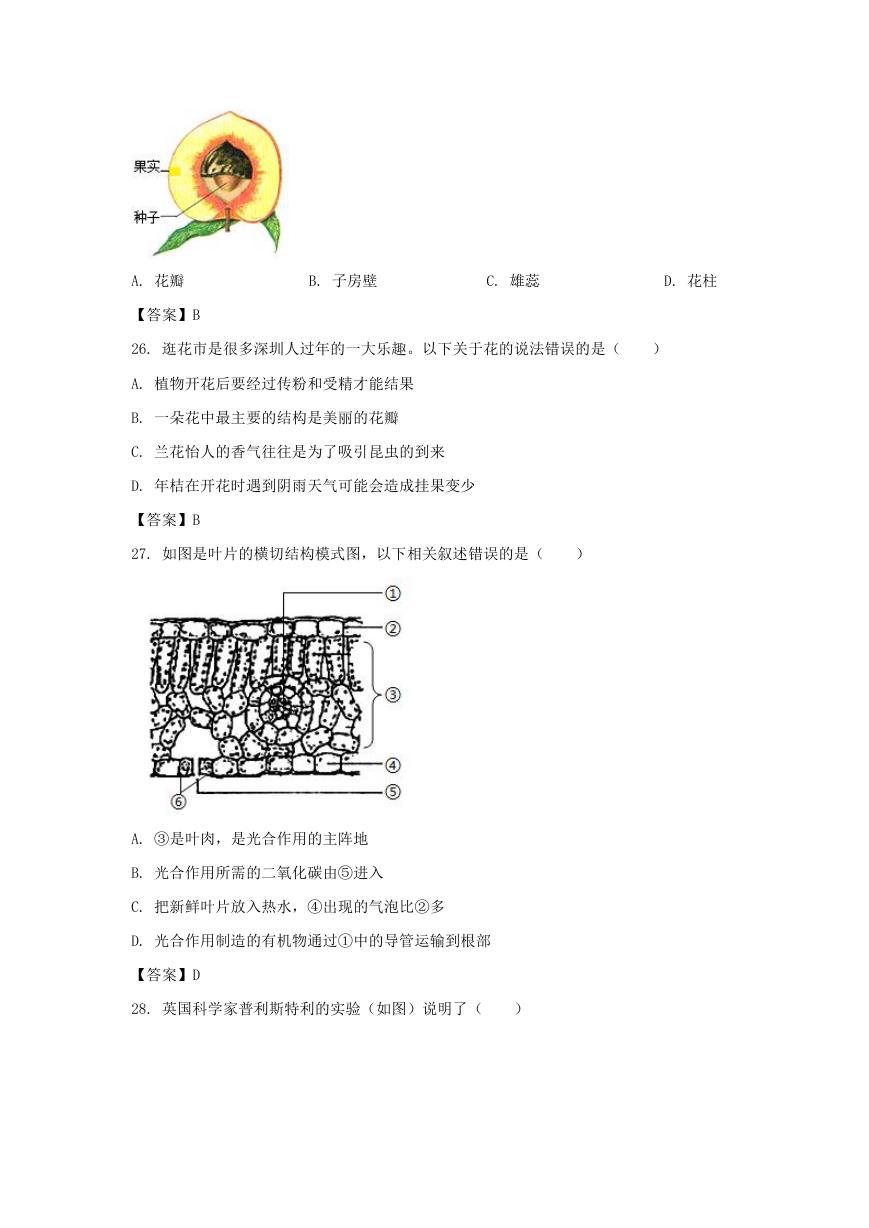 果实

种子

A. 花瓣　　B. 子房壁　　C. 雄蕊　　D. 花柱

【答案】B

26. 逛花市是很多深圳人过年的一大乐趣。以下关于花的说法错误的是（　　）

A. 植物开花后要经过传粉和受精才能结果

B. 一朵花中最主要的结构是美丽的花瓣

C. 兰花怡人的香气往往是为了吸引昆虫的到来

D. 年桔在开花时遇到阴雨天气可能会造成挂果变少

【答案】B

27. 如图是叶片的横切结构模式图，以下相关叙述错误的是（　　）

①
②
③
④
⑤
⑥

A. ③是叶肉，是光合作用的主阵地

B. 光合作用所需的二氧化碳由⑤进入

C. 把新鲜叶片放入热水，④出现的气泡比②多

D. 光合作用制造的有机物通过①中的导管运输到根部

【答案】D

28. 英国科学家普利斯特利的实验（如图）说明了（　　）